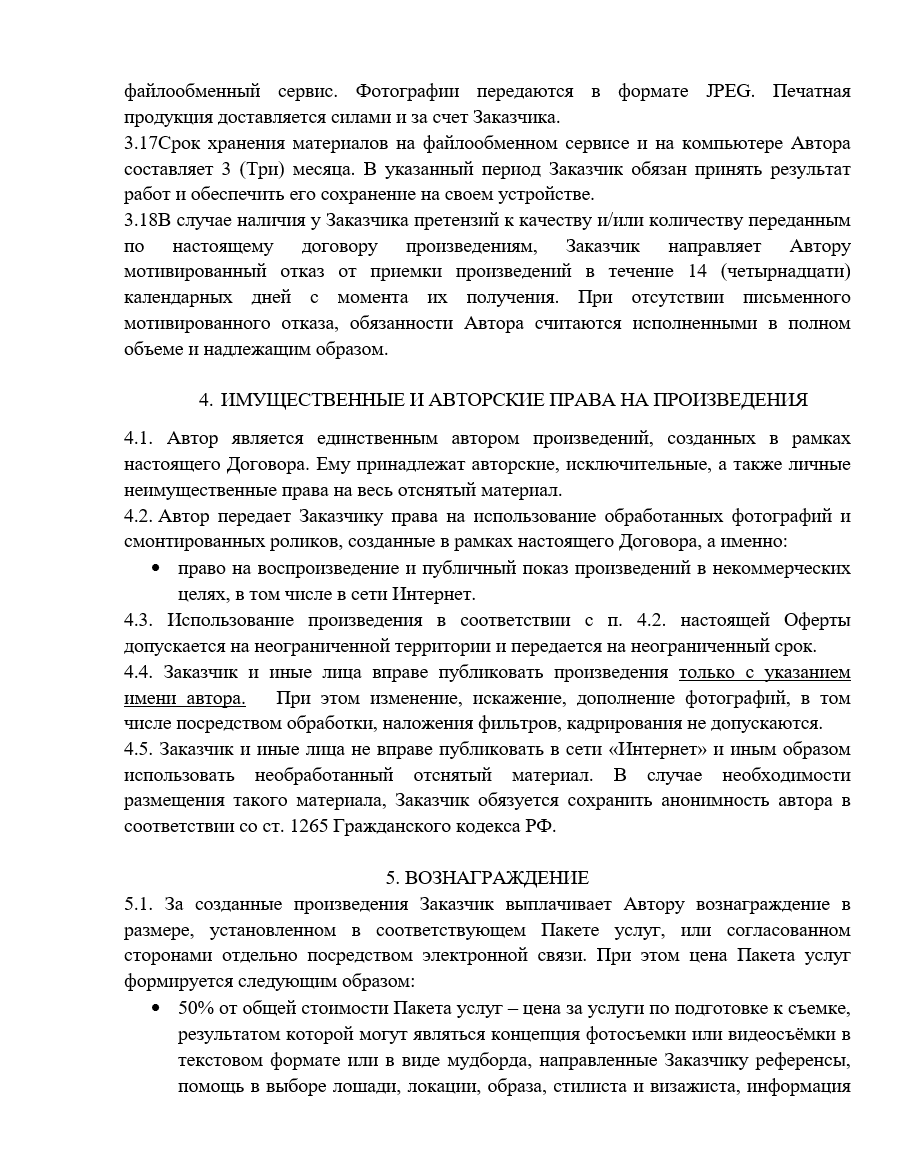 файлообменный сервис. Фотографии передаются в формате JPEG. Печатная продукция доставляется силами и за счет Заказчика.
3.17Срок хранения материалов на файлообменном сервисе и на компьютере Автора составляет 3 (Три) месяца. В указанный период Заказчик обязан принять результат работ и обеспечить его сохранение на своем устройстве.
3.18В случае наличия у Заказчика претензий к качеству и/или количеству переданным по настоящему договору произведениям, Заказчик направляет Автору мотивированный отказ от приемки произведений в течение 14 (четырнадцати) календарных дней с момента их получения. При отсутствии письменного мотивированного отказа, обязанности Автора считаются исполненными в полном объеме и надлежащим образом.

4. ИМУЩЕСТВЕННЫЕ И АВТОРСКИЕ ПРАВА НА ПРОИЗВЕДЕНИЯ

4.1. Автор является единственным автором произведений, созданных в рамках настоящего Договора. Ему принадлежат авторские, исключительные, а также личные неимущественные права на весь отснятый материал.
4.2. Автор передает Заказчику права на использование обработанных фотографий и смонтированных роликов, созданные в рамках настоящего Договора, а именно:
• право на воспроизведение и публичный показ произведений в некоммерческих целях, в том числе в сети Интернет.
4.3. Использование произведения в соответствии с п. 4.2. настоящей Оферты допускается на неограниченной территории и передается на неограниченный срок.
4.4. Заказчик и иные лица вправе публиковать произведения только с указанием имени автора. При этом изменение, искажение, дополнение фотографий, в том числе посредством обработки, наложения фильтров, кадрирования не допускаются.
4.5. Заказчик и иные лица не вправе публиковать в сети «Интернет» и иным образом использовать необработанный отснятый материал. В случае необходимости размещения такого материала, Заказчик обязуется сохранить анонимность автора в соответствии со ст. 1265 Гражданского кодекса РФ.

5. ВОЗНАГРАЖДЕНИЕ
5.1. За созданные произведения Заказчик выплачивает Автору вознаграждение в размере, установленном в соответствующем Пакете услуг, или согласованном сторонами отдельно посредством электронной связи. При этом цена Пакета услуг формируется следующим образом:
• 50% от общей стоимости Пакета услуг – цена за услуги по подготовке к съемке, результатом которой могут являться концепция фотосъемки или видеосъёмки в текстовом формате или в виде мудборда, направленные Заказчику референсы, помощь в выборе лошади, локации, образа, стилиста и визажиста, информация